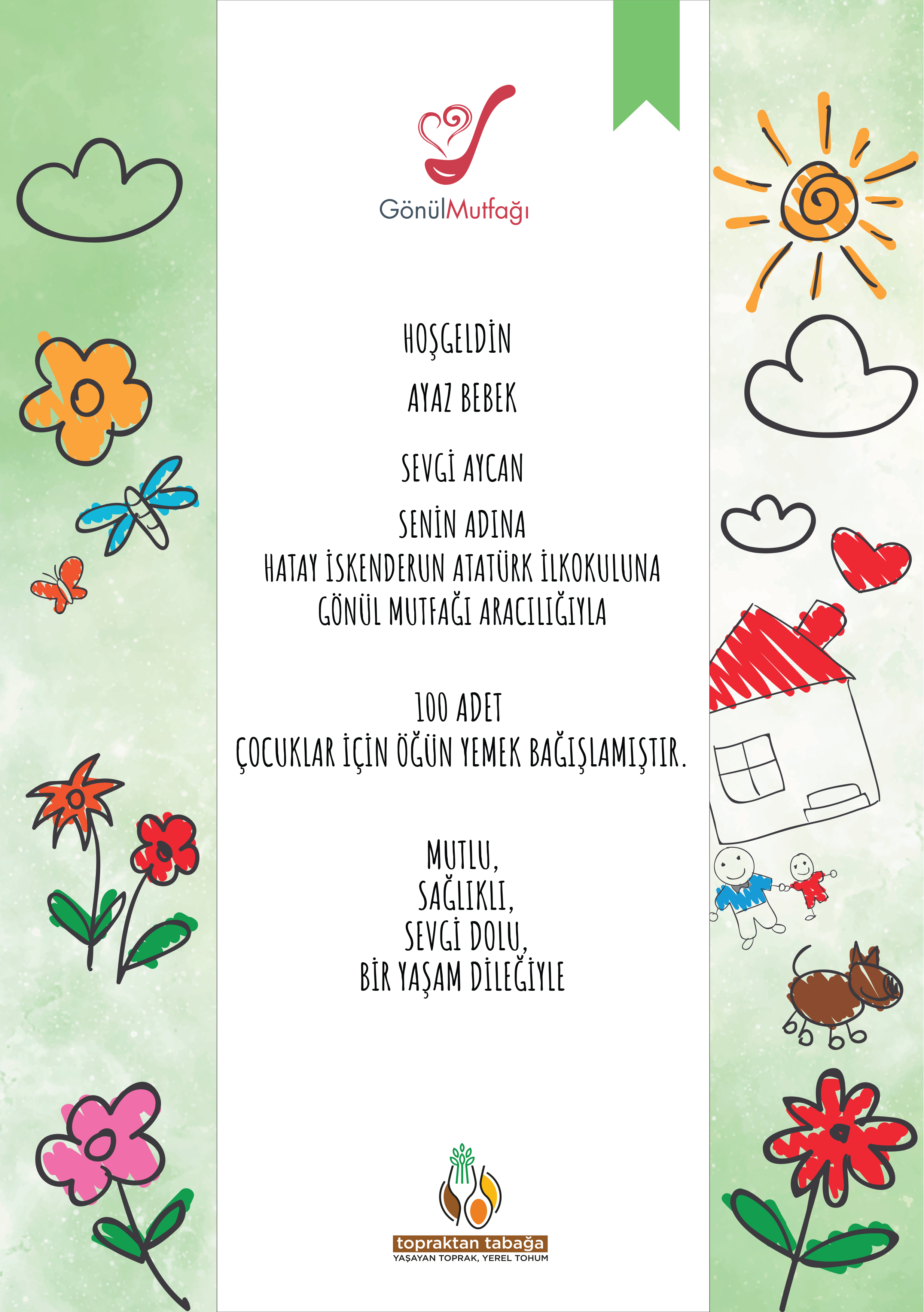 GönülMutfağı

HOŞGELDİN

AYAZ BEBEK

SEVGİ AYCAN

SENİN ADINA
HATAY İSKENDERUN ATATÜRK İLKOKULUNA
GÖNÜL MUTFAĞI ARACILIĞIYLA

100 ADET
ÇOCUKLAR İÇİN ÖĞÜN YEMEK BAĞIŞLAMIŞTIR.

MUTLU,
SAĞLIKLI,
SEVGİ DOLU,
BİR YAŞAM DİLEĞİYLE

topraktan tabağa
YAŞAYAN TOPRAK, YEREL TOHUM